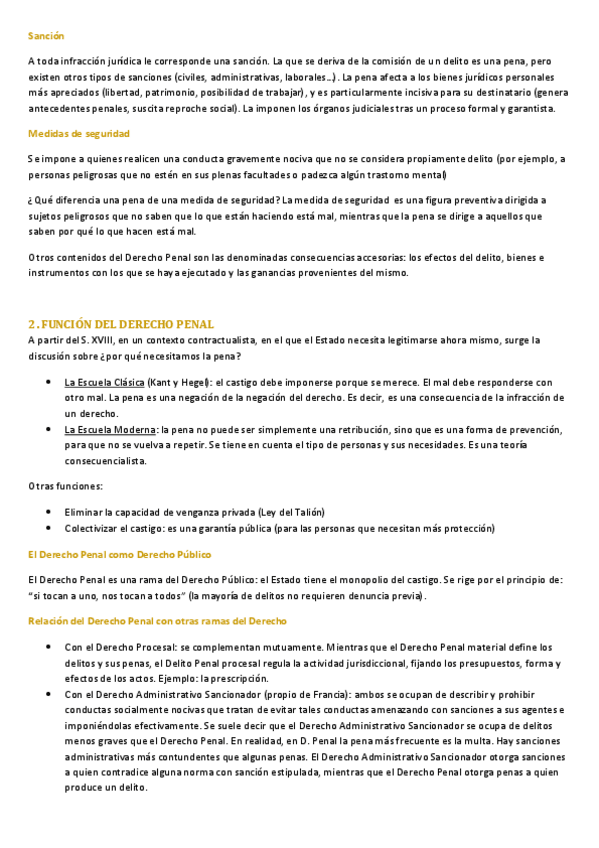 Sanción

A toda infracción jurídica le corresponde una sanción. La que se deriva de la comisión de un delito es una pena, pero existen otros tipos de sanciones (civiles, administrativas, laborales…). La pena afecta a los bienes jurídicos personales más apreciados (libertad, patrimonio, posibilidad de trabajar), y es particularmente incisiva para su destinatario (genera antecedentes penales, suscita reproche social). La imponen los órganos judiciales tras un proceso formal y garantista.

Medidas de seguridad

Se impone a quienes realicen una conducta gravemente nociva que no se considera propiamente delito (por ejemplo, a personas peligrosas que no estén en sus plenas facultades o padezca algún trastorno mental)

¿Qué diferencia una pena de una medida de seguridad? La medida de seguridad es una figura preventiva dirigida a sujetos peligrosos que no saben que lo que están haciendo está mal, mientras que la pena se dirige a aquellos que saben por qué lo que hacen está mal.

Otros contenidos del Derecho Penal son las denominadas consecuencias accesorias: los efectos del delito, bienes e instrumentos con los que se haya ejecutado y las ganancias provenientes del mismo.

2. FUNCIÓN DEL DERECHO PENAL

A partir del S. XVIII, en un contexto contractualista, en el que el Estado necesita legitimarse ahora mismo, surge la discusión sobre ¿por qué necesitamos la pena?

• La Escuela Clásica (Kant y Hegel): el castigo debe imponerse porque se merece. El mal debe responderse con otro mal. La pena es una negación de la negación del derecho. Es decir, es una consecuencia de la infracción de un derecho.
• La Escuela Moderna: la pena no puede ser simplemente una retribución, sino que es una forma de prevención, para que no se vuelva a repetir. Se tiene en cuenta el tipo de personas y sus necesidades. Es una teoría consecuencialista.

Otras funciones:

• Eliminar la capacidad de venganza privada (Ley del Talión)
• Colectivizar el castigo: es una garantía pública (para las personas que necesitan más protección)

El Derecho Penal como Derecho Público

El Derecho Penal es una rama del Derecho Público: el Estado tiene el monopolio del castigo. Se rige por el principio de: "si tocan a uno, nos tocan a todos" (la mayoría de delitos no requieren denuncia previa).

Relación del Derecho Penal con otras ramas del Derecho

• Con el Derecho Procesal: se complementan mutuamente. Mientras que el Derecho Penal material define los delitos y sus penas, el Delito Penal procesal regula la actividad jurisdiccional, fijando los presupuestos, forma y efectos de los actos. Ejemplo: la prescripción.
• Con el Derecho Administrativo Sancionador (propio de Francia): ambos se ocupan de describir y prohibir conductas socialmente nocivas que tratan de evitar tales conductas amenazando con sanciones a sus agentes e imponiéndolas efectivamente. Se suele decir que el Derecho Administrativo Sancionador se ocupa de delitos menos graves que el Derecho Penal. En realidad, en D. Penal la pena más frecuente es la multa. Hay sanciones administrativas más contundentes que algunas penas. El Derecho Administrativo Sancionador otorga sanciones a quien contradice alguna norma con sanción estipulada, mientras que el Derecho Penal otorga penas a quien produce un delito.